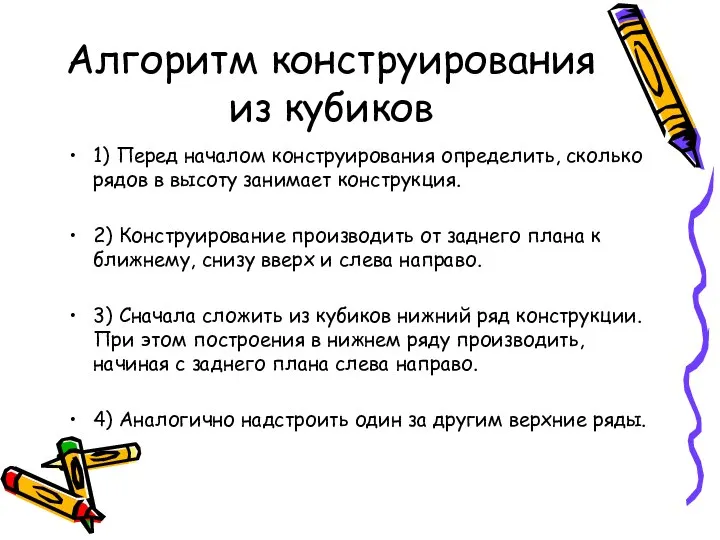 Алгоритм конструирования из кубиков

• 1) Перед началом конструирования определить, сколько рядов в высоту занимает конструкция.

• 2) Конструирование производить от заднего плана к ближнему, снизу вверх и слева направо.

• 3) Сначала сложить из кубиков нижний ряд конструкции. При этом построения в нижнем ряду производить, начиная с заднего плана слева направо.

• 4) Аналогично надстроить один за другим верхние ряды.